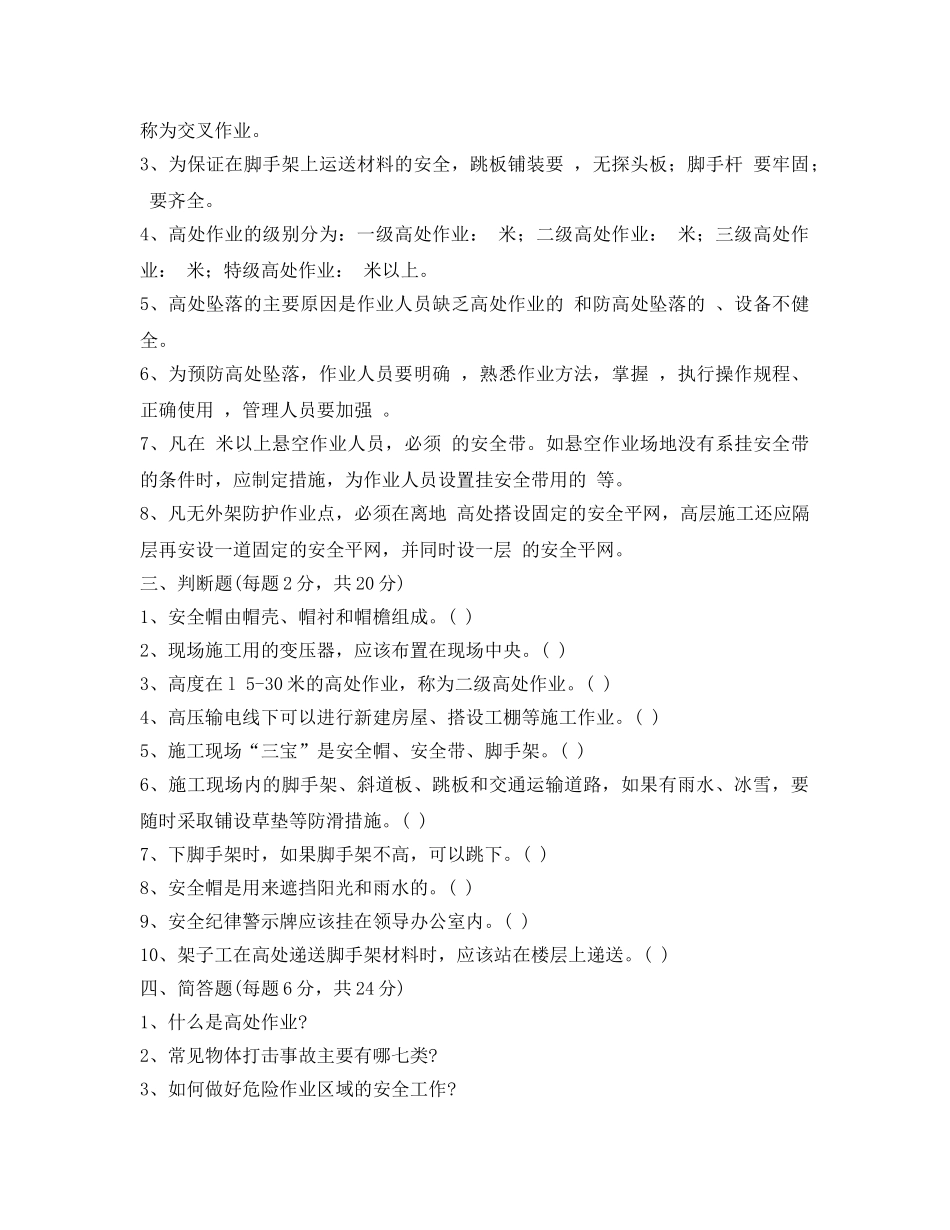 称为交叉作业。
3、为保证在脚手架上运送材料的安全，跳板铺装要 ，无探头板；脚手杆 要牢固； 要齐全。
4、高处作业的级别分为：一级高处作业： 米；二级高处作业： 米；三级高处作业： 米；特级高处作业： 米以上。
5、高处坠落的主要原因是作业人员缺乏高处作业的 和防高处坠落的 、设备不健全。
6、为预防高处坠落，作业人员要明确 ，熟悉作业方法，掌握 ，执行操作规程、正确使用 ，管理人员要加强 。
7、凡在 米以上悬空作业人员，必须 的安全带。如悬空作业场地没有系挂安全带的条件时，应制定措施，为作业人员设置挂安全带用的 等。
8、凡无外架防护作业点，必须在离地 高处搭设固定的安全平网，高层施工还应隔层再安设一道固定的安全平网，并同时设一层 的安全平网。
三、判断题(每题2分，共20分)
1、安全帽由帽壳、帽衬和帽檐组成。( )
2、现场施工用的变压器，应该布置在现场中央。( )
3、高度在1 5-30米的高处作业，称为二级高处作业。( )
4、高压输电线下可以进行新建房屋、搭设工棚等施工作业。( )
5、施工现场“三宝”是安全帽、安全带、脚手架。( )
6、施工现场内的脚手架、斜道板、跳板和交通运输道路，如果有雨水、冰雪，要随时采取铺设草垫等防滑措施。( )
7、下脚手架时，如果脚手架不高，可以跳下。( )
8、安全帽是用来遮挡阳光和雨水的。( )
9、安全纪律警示牌应该挂在领导办公室内。( )
10、架子工在高处递送脚手架材料时，应该站在楼层上递送。( )
四、简答题(每题6分，共24分)
1、什么是高处作业?
2、常见物体打击事故主要有哪七类?
3、如何做好危险作业区域的安全工作?